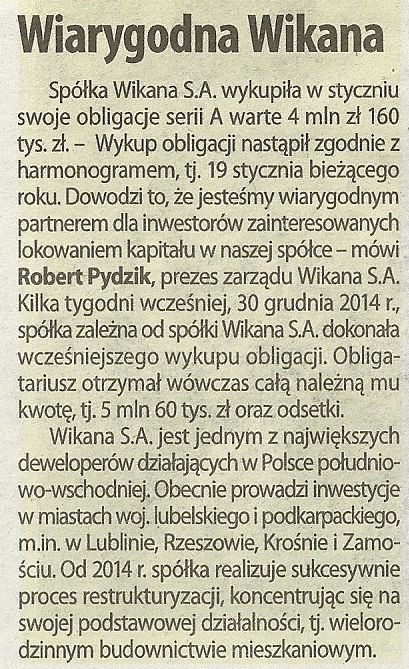 Wiarygodna Wikana

Spółka Wikana S.A. wykupiła w styczniu swoje obligacje serii A warte 4 mln zł 160 tys. zł. – Wykup obligacji nastąpił zgodnie z harmonogramem, tj. 19 stycznia bieżącego roku. Dowodzi to, że jesteśmy wiarygodnym partnerem dla inwestorów zainteresowanych lokowaniem kapitału w naszej spółce – mówi Robert Pydzik, prezes zarządu Wikana S.A. Kilka tygodni wcześniej, 30 grudnia 2014 r., spółka zależna od spółki Wikana S.A. dokonała wcześniejszego wykupu obligacji. Obligatariusz otrzymał wówczas całą należną mu kwotę, tj. 5 mln 60 tys. zł oraz odsetki.

Wikana S.A. jest jednym z największych deweloperów działających w Polsce południowo-wschodniej. Obecnie prowadzi inwestycje w miastach woj. lubelskiego i podkarpackiego, m.in. w Lublinie, Rzeszowie, Krośnie i Zamościu. Od 2014 r. spółka realizuje sukcesywnie proces restrukturyzacji, koncentrując się na swojej podstawowej działalności, tj. wielorodzinnym budownictwie mieszkaniowym.